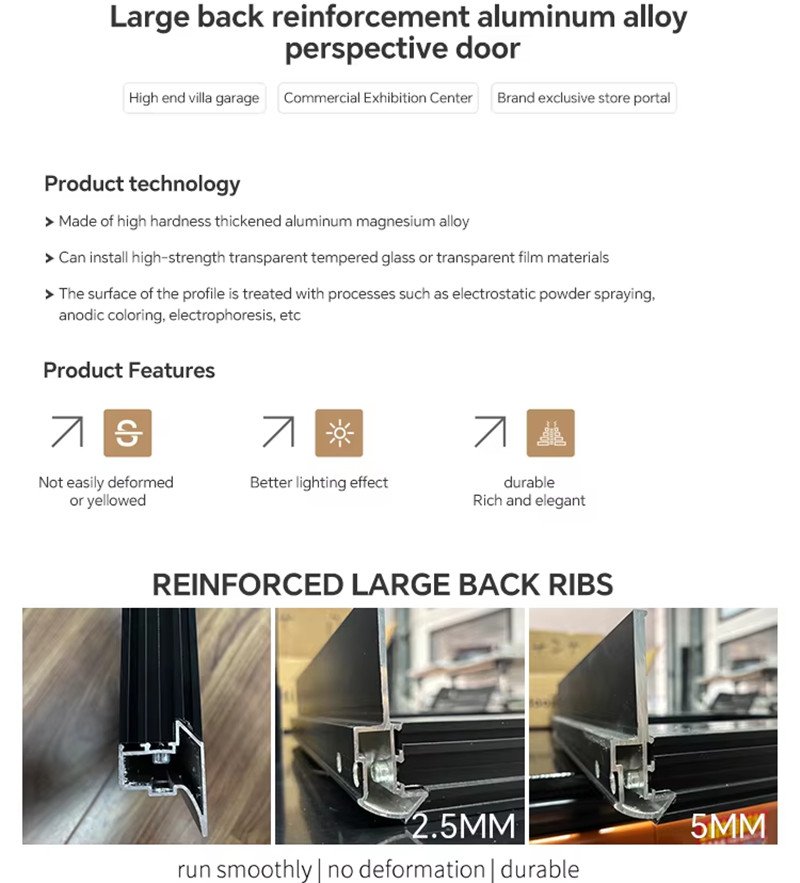 Large back reinforcement aluminum alloy perspective door

High end villa garage

Commercial Exhibition Center

Brand exclusive store portal

Product technology

> Made of high hardness thickened aluminum magnesium alloy

> Can install high-strength transparent tempered glass or transparent film materials

> The surface of the profile is treated with processes such as electrostatic powder spraying, anodic coloring, electrophoresis, etc

Product Features

Not easily deformed or yellowed

Better lighting effect

durable
Rich and elegant

REINFORCED LARGE BACK RIBS

2.5MM

5MM

run smoothly | no deformation | durable